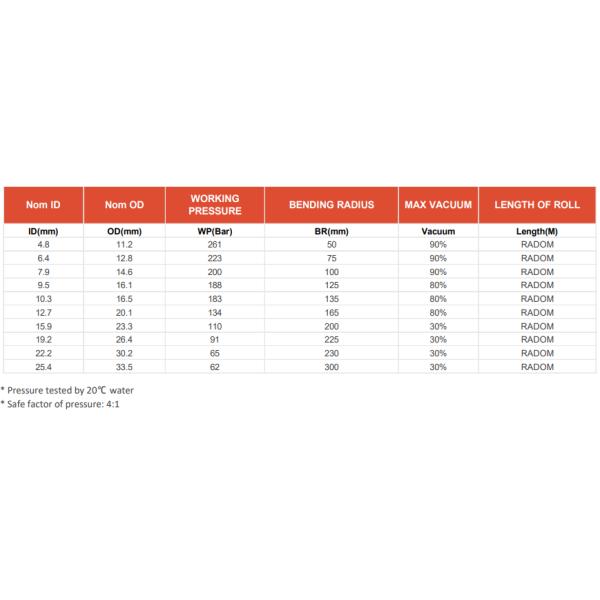 | Nom ID | Nom OD | WORKING PRESSURE | BENDING RADIUS | MAX VACUUM | LENGTH OF ROLL |
|---|---|---|---|---|---|
| ID(mm) | OD(mm) | WP(Bar) | BR(mm) | Vacuum | Length(M) |
| 4.8 | 11.2 | 261 | 50 | 90% | RADOM |
| 6.4 | 12.8 | 223 | 75 | 90% | RADOM |
| 7.9 | 14.6 | 200 | 100 | 90% | RADOM |
| 9.5 | 16.1 | 188 | 125 | 80% | RADOM |
| 10.3 | 16.5 | 183 | 135 | 80% | RADOM |
| 12.7 | 20.1 | 134 | 165 | 80% | RADOM |
| 15.9 | 23.3 | 110 | 200 | 30% | RADOM |
| 19.2 | 26.4 | 91 | 225 | 30% | RADOM |
| 22.2 | 30.2 | 65 | 230 | 30% | RADOM |
| 25.4 | 33.5 | 62 | 300 | 30% | RADOM |

* Pressure tested by 20℃ water
* Safe factor of pressure: 4:1